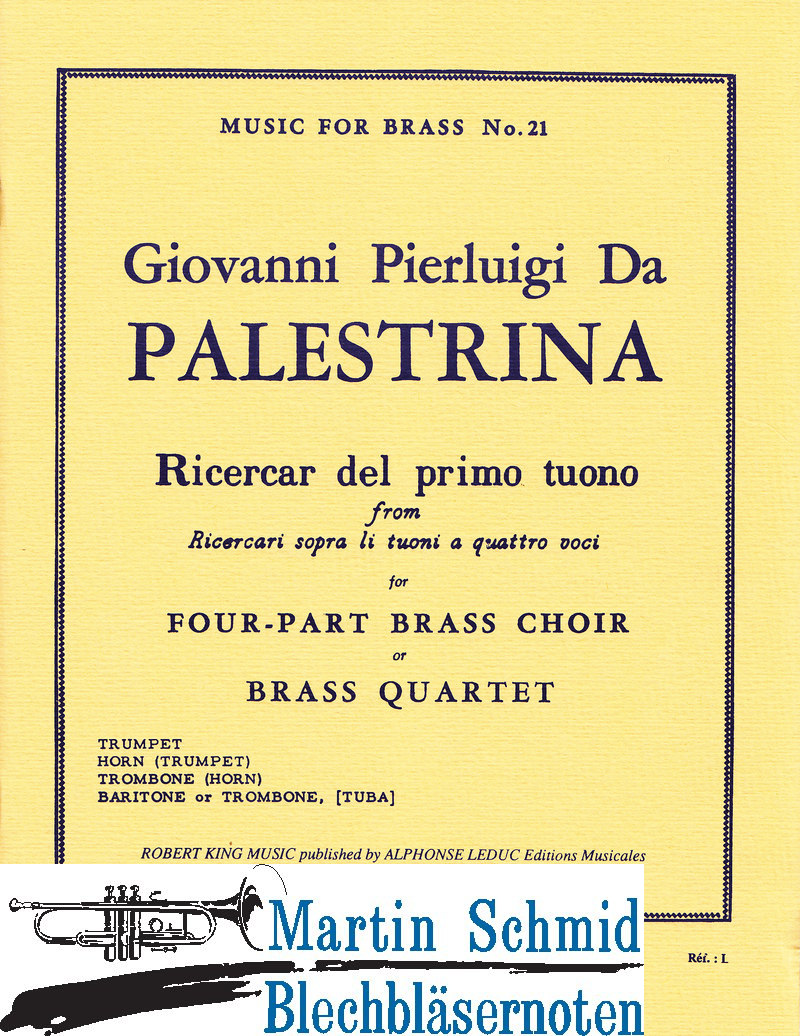 MUSIC FOR BRASS No. 21

Giovanni Pierluigi Da
PALESTRINA

Ricercar del primo tuono
from
Ricercari sopra li tuoni a quattro voci
for
FOUR-PART BRASS CHOIR
or
BRASS QUARTET

TRUMPET
HORN (TRUMPET)
TROMBONE (HORN)
BARITONE or TROMBONE, [TUBA]

ROBERT KING MUSIC published by ALPHONSE LEDUC Editions Musicales

Martin Schmid
Blechbläsernoten

Réf. : L